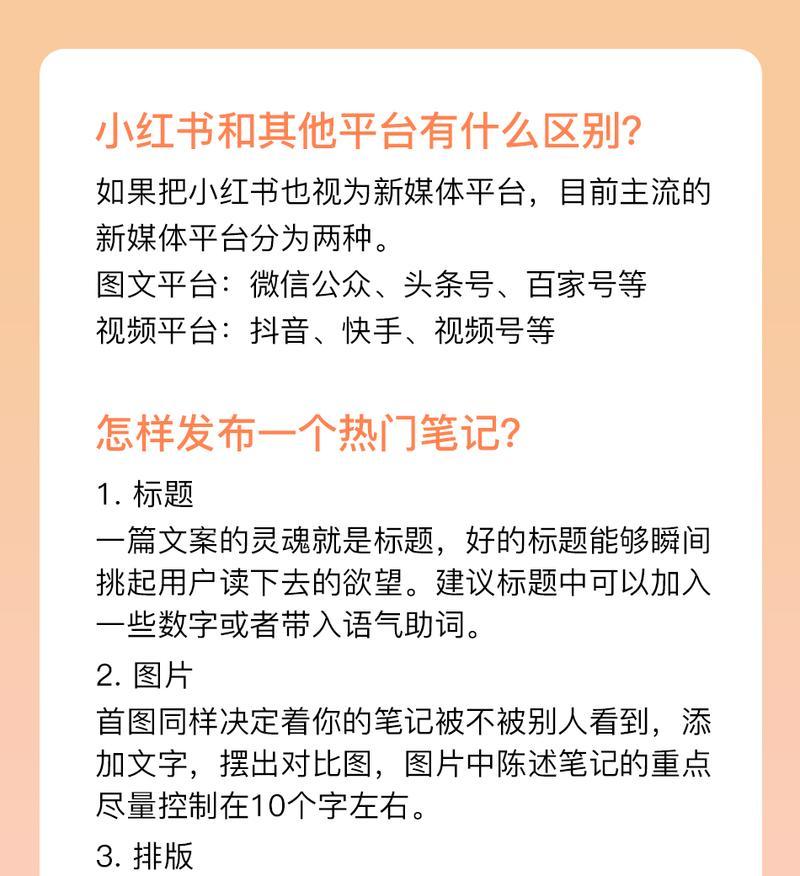 小红书和其他平台有什么区别?

如果把小红书也视为新媒体平台，目前主流的新媒体平台分为两种。
图文平台：微信公众、头条号、百家号等
视频平台：抖音、快手、视频号等

怎样发布一个热门笔记?

1. 标题
一篇文案的灵魂就是标题，好的标题能够瞬间挑起用户读下去的欲望。建议标题中可以加入一些数字或者带入语气助词。

2. 图片
首图同样决定着你的笔记被不被别人看到，添加文字，摆出对比图，图片中陈述笔记的重点尽量控制在10个字左右。

3. 排版